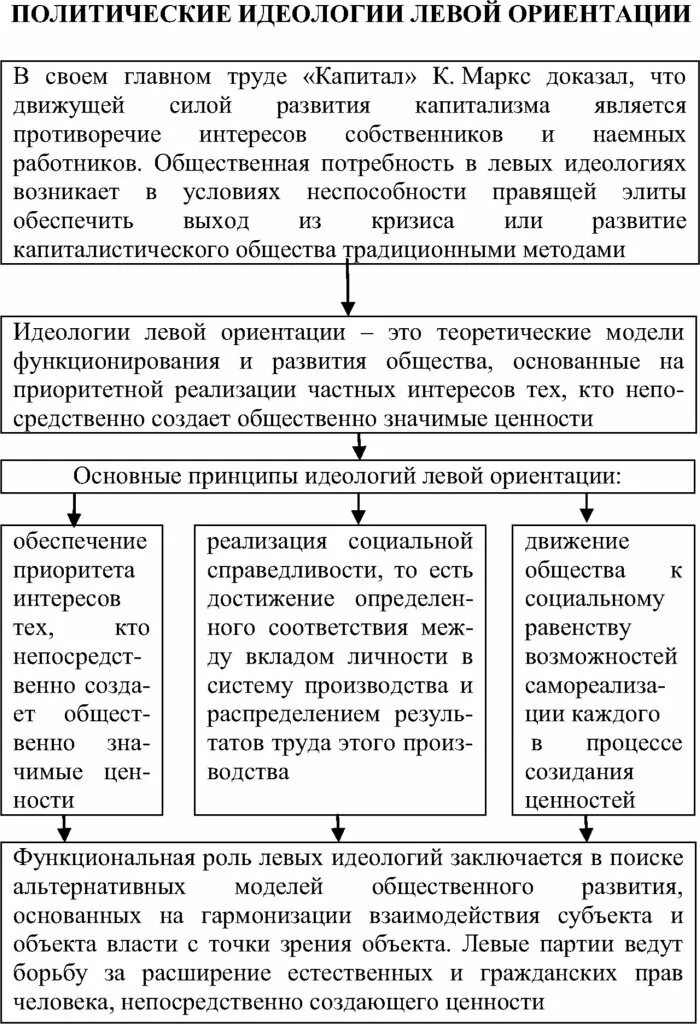 ПОЛИТИЧЕСКИЕ ИДЕОЛОГИИ ЛЕВОЙ ОРИЕНТАЦИИ

В своем главном труде «Капитал» К. Маркс доказал, что движущей силой развития капитализма является противоречие интересов собственников и наемных работников. Общественная потребность в левых идеологиях возникает в условиях неспособности правящей элиты обеспечить выход из кризиса или развитие капиталистического общества традиционными методами

Идеологии левой ориентации – это теоретические модели функционирования и развития общества, основанные на приоритетной реализации частных интересов тех, кто непосредственно создает общественно значимые ценности

Основные принципы идеологий левой ориентации:

обеспечение приоритета интересов тех, кто непосредственно создает общественно значимые ценности

реализация социальной справедливости, то есть достижение определенного соответствия между вкладом личности в систему производства и распределением результатов труда этого производства

движение общества к социальному равенству возможностей самореализации каждого в процессе созидания ценностей

Функциональная роль левых идеологий заключается в поиске альтернативных моделей общественного развития, основанных на гармонизации взаимодействия субъекта и объекта власти с точки зрения объекта. Левые партии ведут борьбу за расширение естественных и гражданских прав человека, непосредственно создающего ценности